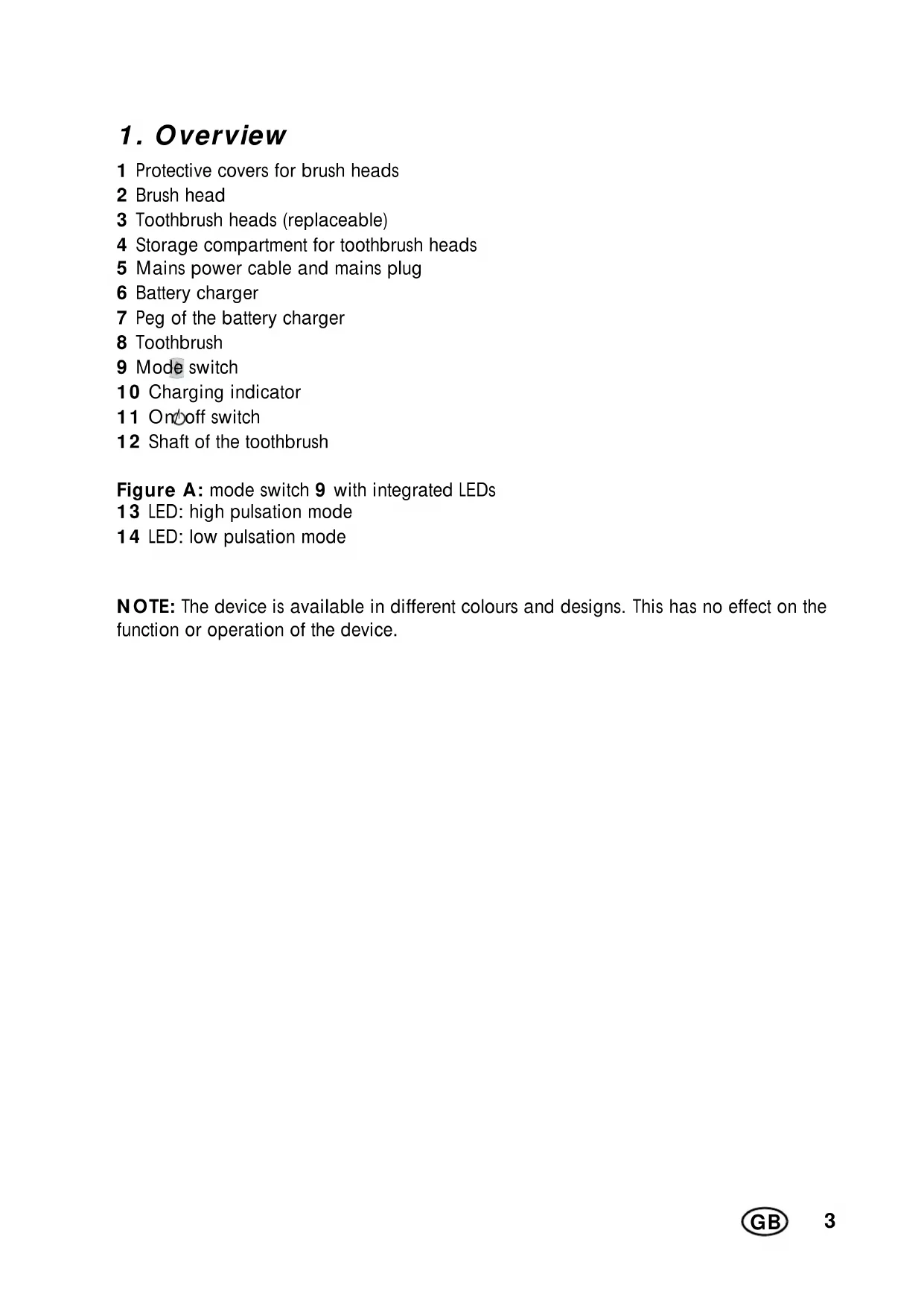 1. Overview

1 Protective covers for brush heads
2 Brush head
3 Toothbrush heads (replaceable)
4 Storage compartment for toothbrush heads
5 Mains power cable and mains plug
6 Battery charger
7 Peg of the battery charger
8 Toothbrush
9 Mode switch
10 Charging indicator
11 On/off switch
12 Shaft of the toothbrush

Figure A: mode switch 9 with integrated LEDs
13 LED: high pulsation mode
14 LED: low pulsation mode

NOTE: The device is available in different colours and designs. This has no effect on the function or operation of the device.

GB 3